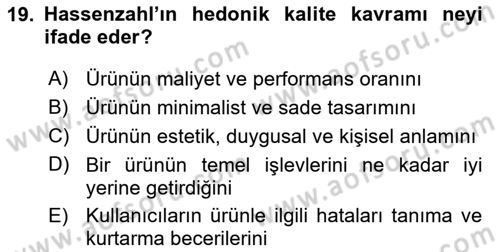 19. Hassenzahl'ın hedonik kalite kavramı neyi ifade eder?

A) Ürünün maliyet ve performans oranını
B) Ürünün minimalist ve sade tasarımını
C) Ürünün estetik, duygusal ve kişisel anlamını
D) Bir ürünün temel işlevlerini ne kadar iyi yerine getirdiğini
E) Kullanıcıların ürünle ilgili hataları tanıma ve kurtarma becerilerini

www.aofsoru.com